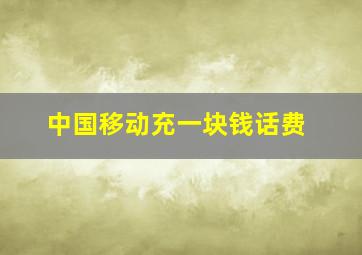 中国移动充一块钱话费